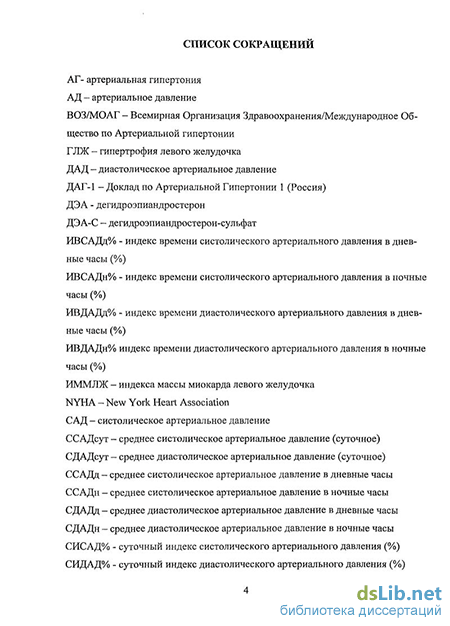 СПИСОК СОКРАЩЕНИЙ

АГ- артериальная гипертония

АД – артериальное давление

ВОЗ/МОАГ – Всемирная Организация Здравоохранения/Международное Общество по Артериальной гипертонии

ГЛЖ – гипертрофия левого желудочка

ДАД – диастолическое артериальное давление

ДАГ-1 – Доклад по Артериальной Гипертонии 1 (Россия)

ДЭА - дегидроэпиандростерон

ДЭА-С – дегидроэпиандростерон-сульфат

ИВСАДд% - индекс времени систолического артериального давления в дневные часы (%)

ИВСАДн% - индекс времени систолического артериального давления в ночные часы (%)

ИВДАДд% - индекс времени диастолического артериального давления в дневные часы (%)

ИВДАДн% индекс времени диастолического артериального давления в ночные часы (%)

ИММЛЖ – индекса массы миокарда левого желудочка

NYHA – New York Heart Association

САД – систолическое артериальное давление

ССАДсут – среднее систолическое артериальное давление (суточное)

СДАДсут – среднее диастолическое артериальное давление (суточное)

ССАДд – среднее систолическое артериальное давление в дневные часы

ССАДн – среднее систолическое артериальное давление в ночные часы

СДАДд – среднее диастолическое артериальное давление в дневные часы

СДАДн – среднее диастолическое артериальное давление в ночные часы

СИСАД% - суточный индекс систолического артериального давления (%)

СИДАД% - суточный индекс диастолического артериального давления (%)

4

dsLib.net
библиотека диссертаций